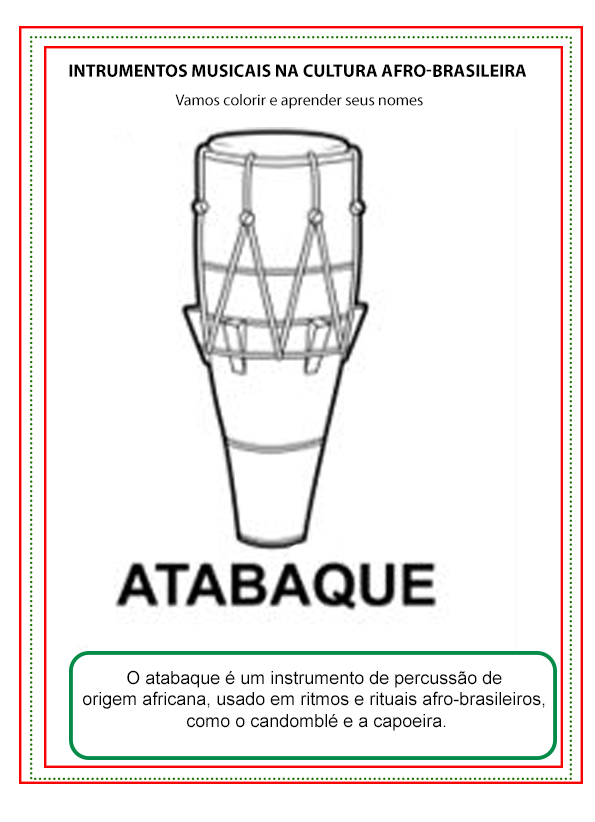 INTRUMENTOS MUSICAIS NA CULTURA AFRO-BRASILEIRA

Vamos colorir e aprender seus nomes

ATABAQUE

O atabaque é um instrumento de percussão de origem africana, usado em ritmos e rituais afro-brasileiros, como o candomblé e a capoeira.